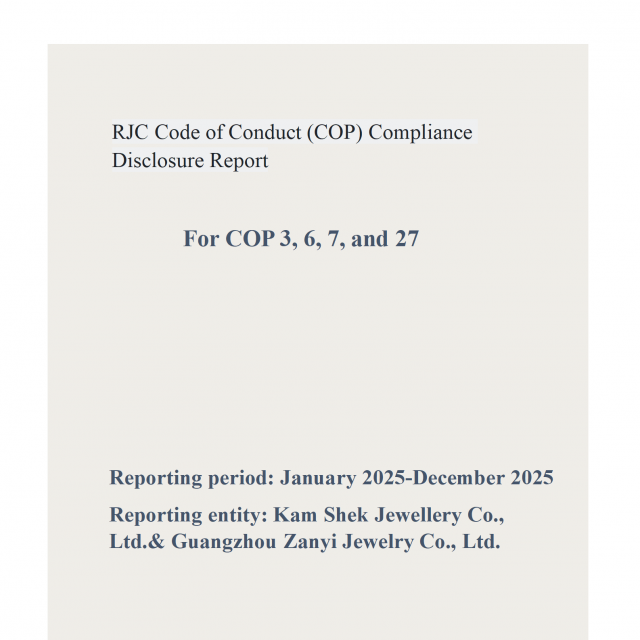 RJC Code of Conduct (COP) Compliance Disclosure Report

For COP 3, 6, 7, and 27

Reporting period: January 2025-December 2025

Reporting entity: Kam Shek Jewellery Co., Ltd.& Guangzhou Zanyi Jewelry Co., Ltd.